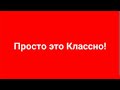 Просто это Классно!